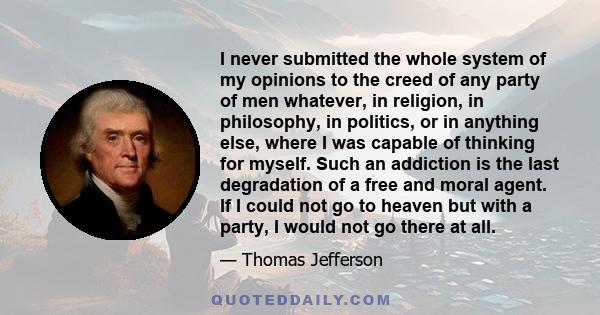 I never submitted the whole system of my opinions to the creed of any party of men whatever, in religion, in philosophy, in politics, or in anything else, where I was capable of thinking for myself. Such an addiction is the last degradation of a free and moral agent. If I could not go to heaven but with a party, I would not go there at all.

— Thomas Jefferson

QUOTEDDAILY.COM